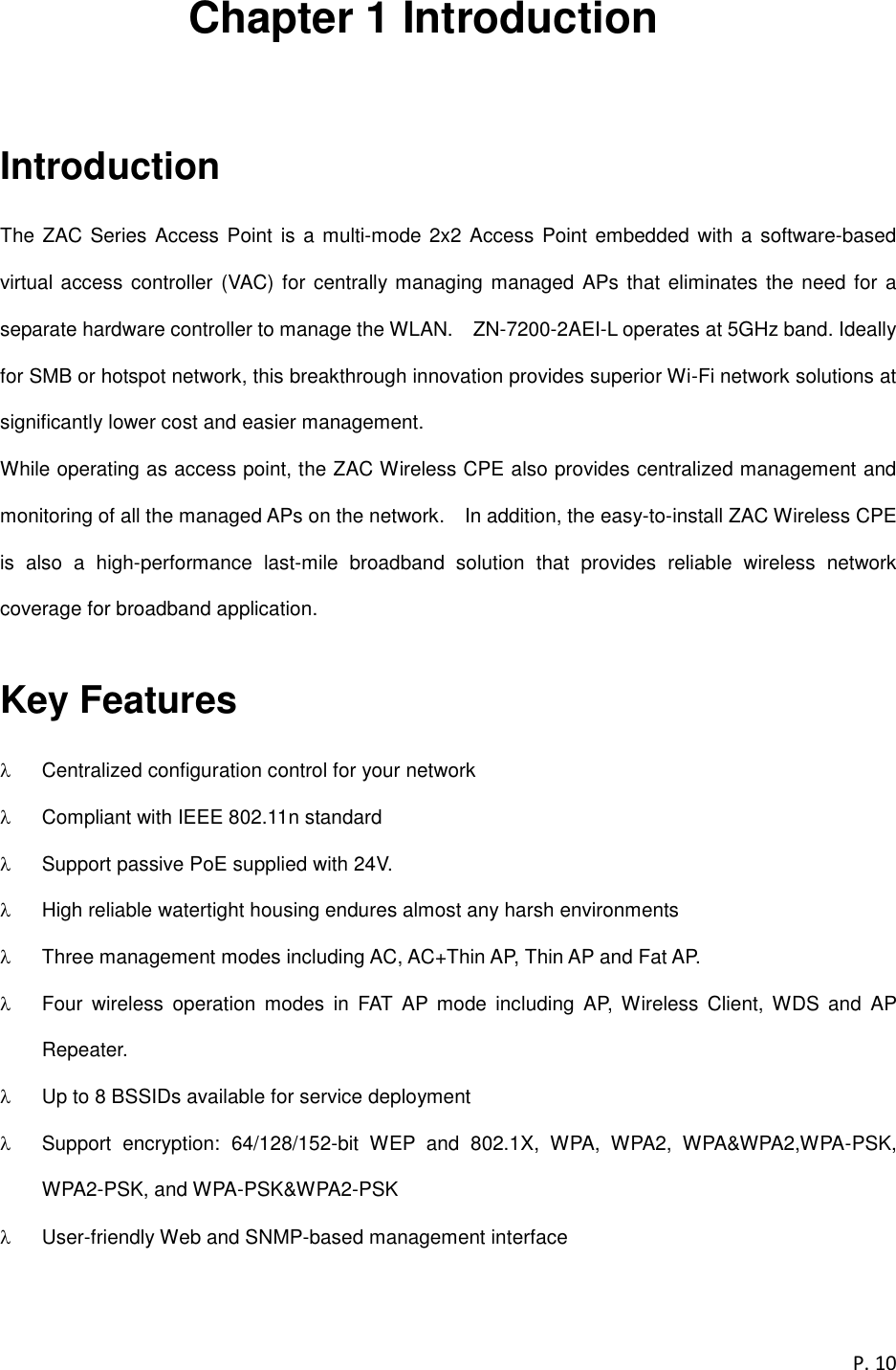 Chapter 1 Introduction

Introduction

The ZAC Series Access Point is a multi-mode 2x2 Access Point embedded with a software-based virtual access controller (VAC) for centrally managing managed APs that eliminates the need for a separate hardware controller to manage the WLAN.  ZN-7200-2AEI-L operates at 5GHz band. Ideally for SMB or hotspot network, this breakthrough innovation provides superior Wi-Fi network solutions at significantly lower cost and easier management.
While operating as access point, the ZAC Wireless CPE also provides centralized management and monitoring of all the managed APs on the network.  In addition, the easy-to-install ZAC Wireless CPE is also a high-performance last-mile broadband solution that provides reliable wireless network coverage for broadband application.

Key Features

λ Centralized configuration control for your network
λ Compliant with IEEE 802.11n standard
λ Support passive PoE supplied with 24V.
λ High reliable watertight housing endures almost any harsh environments
λ Three management modes including AC, AC+Thin AP, Thin AP and Fat AP.
λ Four wireless operation modes in FAT AP mode including AP, Wireless Client, WDS and AP Repeater.
λ Up to 8 BSSIDs available for service deployment
λ Support encryption: 64/128/152-bit WEP and 802.1X, WPA, WPA2, WPA&WPA2,WPA-PSK, WPA2-PSK, and WPA-PSK&WPA2-PSK
λ User-friendly Web and SNMP-based management interface

P. 10